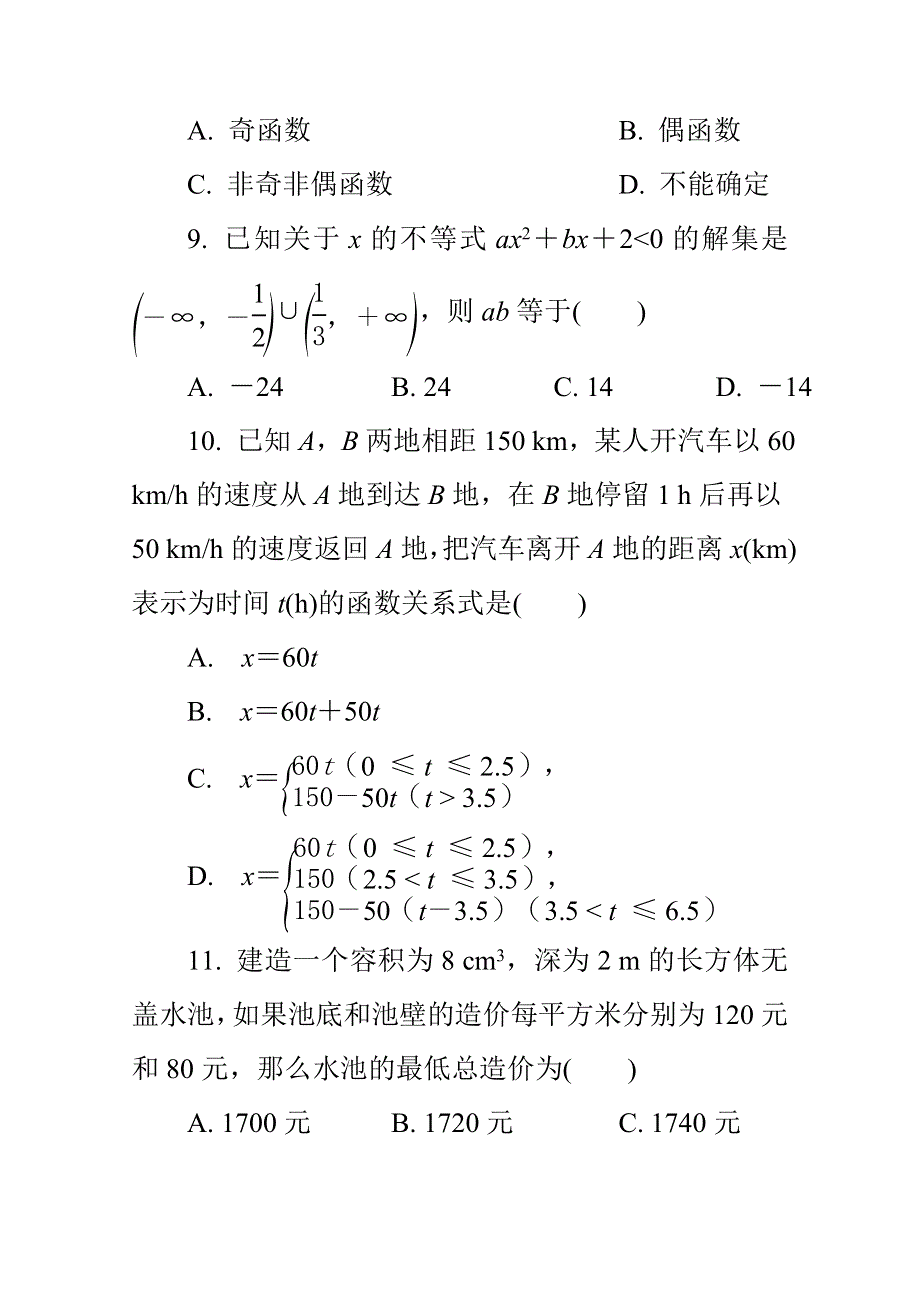 A. 奇函数　　　　　　　　B. 偶函数

C. 非奇非偶函数　　　　　D. 不能确定

9. 已知关于 $x$ 的不等式 $ax^2+bx+2<0$ 的解集是 $\left(-\infty, -\frac{1}{2}\right)\cup\left(\frac{1}{3}, +\infty\right)$，则 $ab$ 等于(　　)

A. $-24$　　B. 24　　C. 14　　D. $-14$

10. 已知 $A$，$B$ 两地相距 150 km，某人开汽车以 60 km/h 的速度从 $A$ 地到达 $B$ 地，在 $B$ 地停留 1 h 后再以 50 km/h 的速度返回 $A$ 地，把汽车离开 $A$ 地的距离 $x$(km) 表示为时间 $t$(h)的函数关系式是(　　)

A.　$x=60t$

B.　$x=60t+50t$

C.　$x=\begin{cases}60t（0\leqslant t\leqslant 2.5），\\150-50t（t>3.5）\end{cases}$

D.　$x=\begin{cases}60t（0\leqslant t\leqslant 2.5），\\150（2.5<t\leqslant 3.5），\\150-50（t-3.5）（3.5<t\leqslant 6.5）\end{cases}$

11. 建造一个容积为 8 $cm^3$，深为 2 m 的长方体无盖水池，如果池底和池壁的造价每平方米分别为 120 元和 80 元，那么水池的最低总造价为(　　)

A. 1700 元　　B. 1720 元　　C. 1740 元